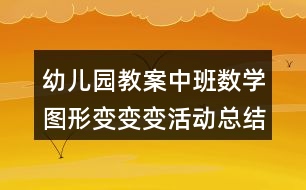 幼儿园教案中班数学图形变变变活动总结